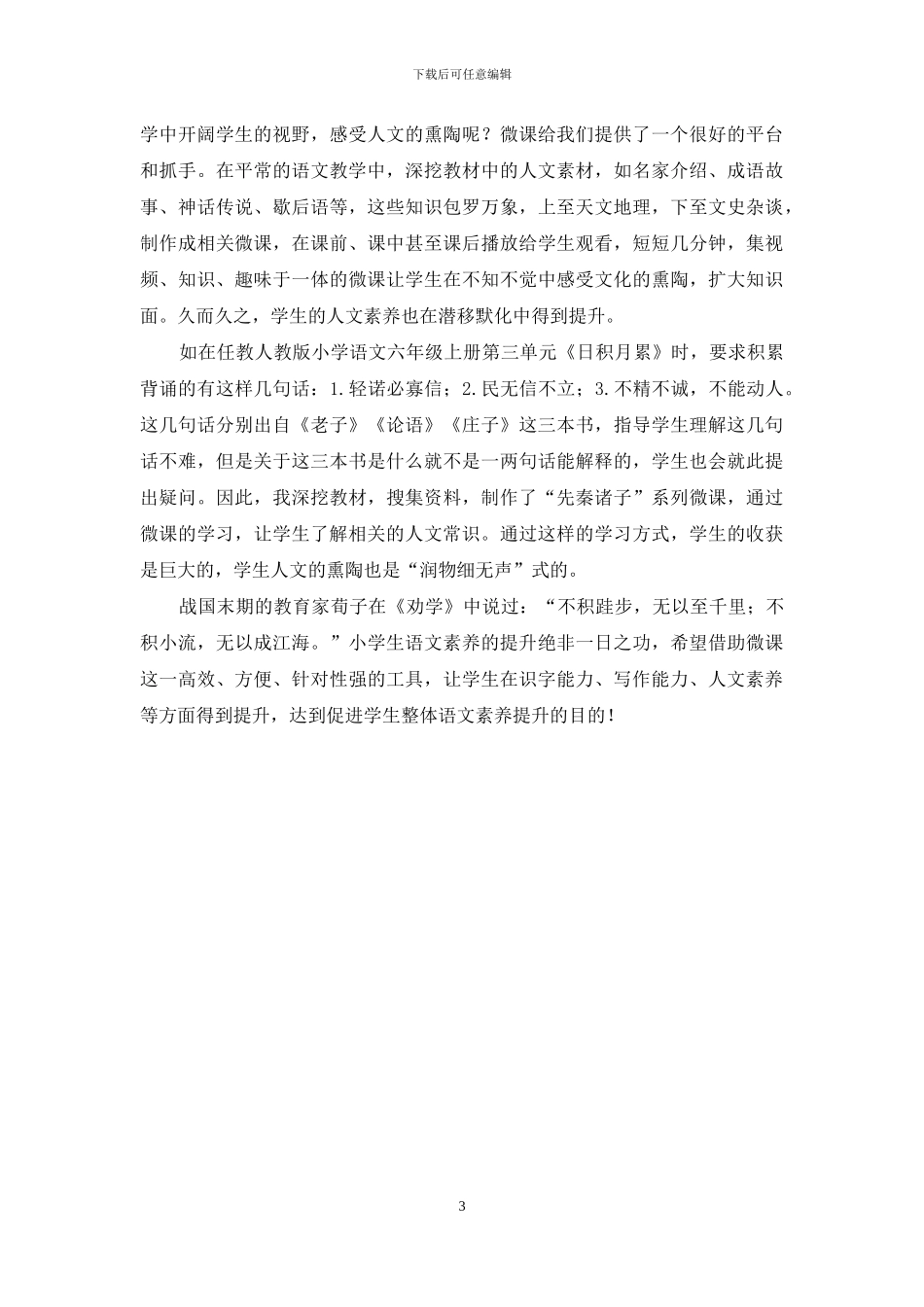 下载后可任意编辑

学中开阔学生的视野，感受人文的熏陶呢？微课给我们提供了一个很好的平台和抓手。在平常的语文教学中，深挖教材中的人文素材，如名家介绍、成语故事、神话传说、歇后语等，这些知识包罗万象，上至天文地理，下至文史杂谈，制作成相关微课，在课前、课中甚至课后播放给学生观看，短短几分钟，集视频、知识、趣味于一体的微课让学生在不知不觉中感受文化的熏陶，扩大知识面。久而久之，学生的人文素养也在潜移默化中得到提升。

如在任教人教版小学语文六年级上册第三单元《日积月累》时，要求积累背诵的有这样几句话：1.轻诺必寡信；2.民无信不立；3.不精不诚，不能动人。这几句话分别出自《老子》《论语》《庄子》这三本书，指导学生理解这几句话不难，但是关于这三本书是什么就不是一两句话能解释的，学生也会就此提出疑问。因此，我深挖教材，搜集资料，制作了“先秦诸子”系列微课，通过微课的学习，让学生了解相关的人文常识。通过这样的学习方式，学生的收获是巨大的，学生人文的熏陶也是“润物细无声”式的。

战国末期的教育家荀子在《劝学》中说过：“不积跬步，无以至千里；不积小流，无以成江海。”小学生语文素养的提升绝非一日之功，希望借助微课这一高效、方便、针对性强的工具，让学生在识字能力、写作能力、人文素养等方面得到提升，达到促进学生整体语文素养提升的目的！

3